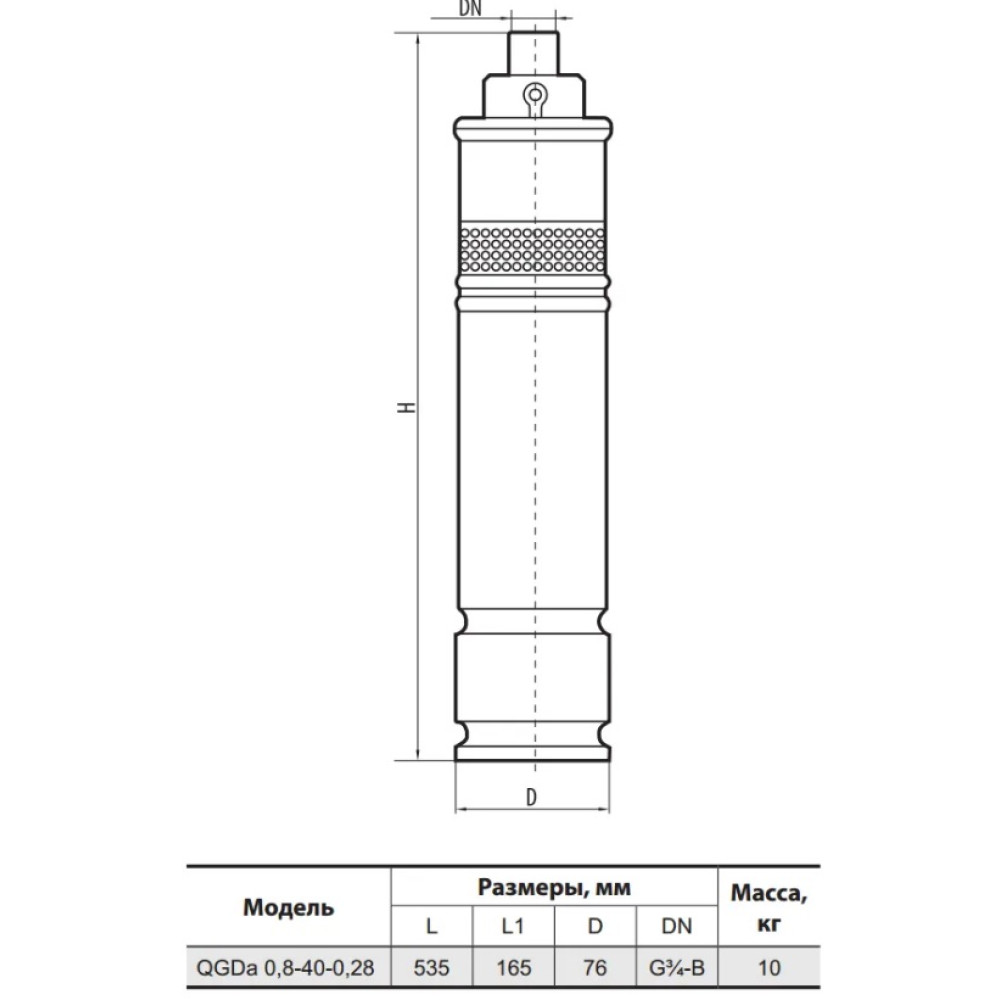 DN

H

D

| Модель | Размеры, мм | | | | Масса, кг |
|---|---|---|---|---|---|
| | L | L1 | D | DN | |
| QGDa 0,8-40-0,28 | 535 | 165 | 76 | G¾-B | 10 |